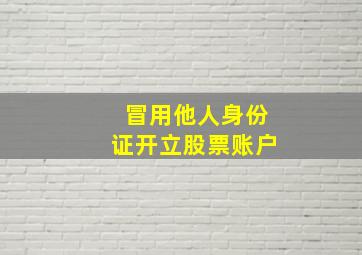 冒用他人身份证开立股票账户